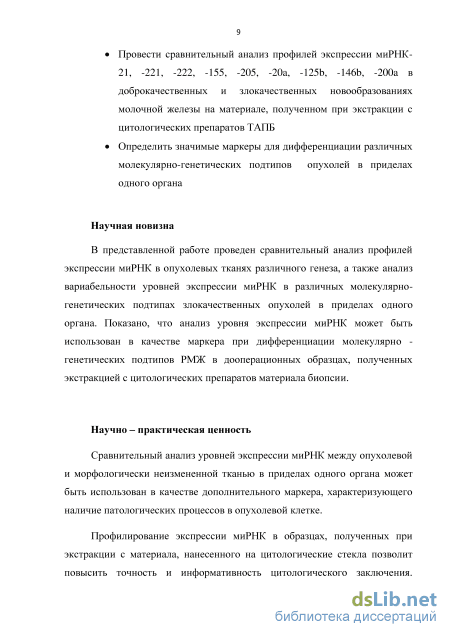 9

• Провести сравнительный анализ профилей экспрессии миРНК-21, -221, -222, -155, -205, -20a, -125b, -146b, -200a в доброкачественных и злокачественных новообразованиях молочной железы на материале, полученном при экстракции с цитологических препаратов ТАПБ

• Определить значимые маркеры для дифференциации различных молекулярно-генетических подтипов опухолей в приделах одного органа

Научная новизна

В представленной работе проведен сравнительный анализ профилей экспрессии миРНК в опухолевых тканях различного генеза, а также анализ вариабельности уровней экспрессии миРНК в различных молекулярно-генетических подтипах злокачественных опухолей в приделах одного органа. Показано, что анализ уровня экспрессии миРНК может быть использован в качестве маркера при дифференциации молекулярно - генетических подтипов РМЖ в дооперационных образцах, полученных экстракцией с цитологических препаратов материала биопсии.

Научно – практическая ценность

Сравнительный анализ уровней экспрессии миРНК между опухолевой и морфологически неизмененной тканью в приделах одного органа может быть использован в качестве дополнительного маркера, характеризующего наличие патологических процессов в опухолевой клетке.

Профилирование экспрессии миРНК в образцах, полученных при экстракции с материала, нанесенного на цитологические стекла позволит повысить точность и информативность цитологического заключения.

dsLib.net
библиотека диссертаций